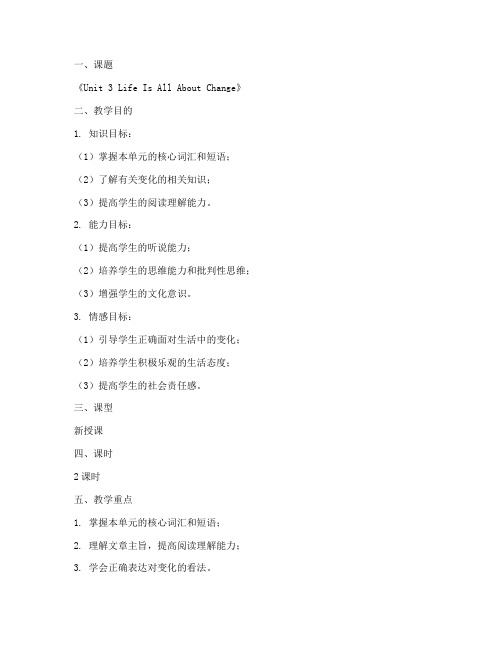 一、课题

《Unit 3 Life Is All About Change》

二、教学目的

1. 知识目标：

（1）掌握本单元的核心词汇和短语；

（2）了解有关变化的相关知识；

（3）提高学生的阅读理解能力。

2. 能力目标：

（1）提高学生的听说能力；

（2）培养学生的思维能力和批判性思维；

（3）增强学生的文化意识。

3. 情感目标：

（1）引导学生正确面对生活中的变化；

（2）培养学生积极乐观的生活态度；

（3）提高学生的社会责任感。

三、课型

新授课

四、课时

2课时

五、教学重点

1. 掌握本单元的核心词汇和短语；

2. 理解文章主旨，提高阅读理解能力；

3. 学会正确表达对变化的看法。